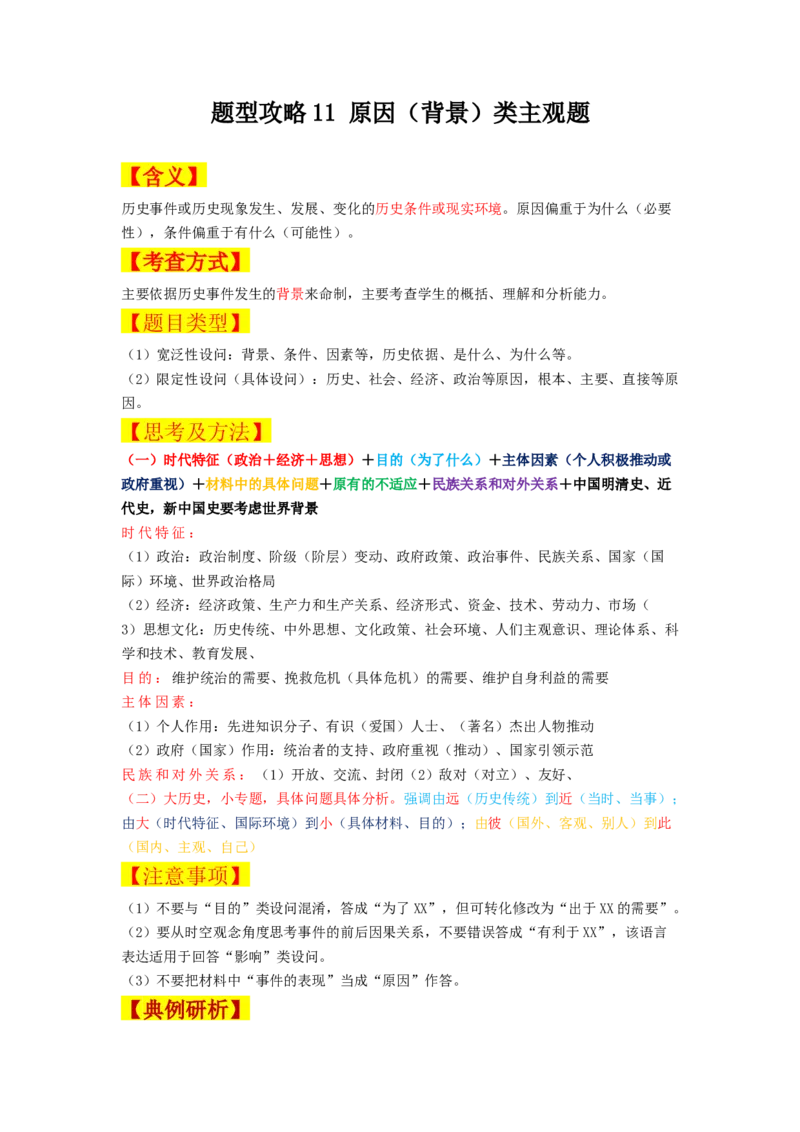 题型攻略 11 原因（背景）类主观题

【含义】

历史事件或历史现象发生、发展、变化的历史条件或现实环境。原因偏重于为什么（必要性），条件偏重于有什么（可能性）。

【考查方式】

主要依据历史事件发生的背景来命制，主要考查学生的概括、理解和分析能力。

【题目类型】

（1）宽泛性设问：背景、条件、因素等，历史依据、是什么、为什么等。
（2）限定性设问（具体设问）：历史、社会、经济、政治等原因，根本、主要、直接等原因。

【思考及方法】

（一）时代特征（政治＋经济＋思想）＋目的（为了什么）＋主体因素（个人积极推动或政府重视）＋材料中的具体问题＋原有的不适应＋民族关系和对外关系＋中国明清史、近代史，新中国史要考虑世界背景

时代特征：
（1）政治：政治制度、阶级（阶层）变动、政府政策、政治事件、民族关系、国家（国际）环境、世界政治格局
（2）经济：经济政策、生产力和生产关系、经济形式、资金、技术、劳动力、市场（3）思想文化：历史传统、中外思想、文化政策、社会环境、人们主观意识、理论体系、科学和技术、教育发展、
目的：维护统治的需要、挽救危机（具体危机）的需要、维护自身利益的需要
主体因素：
（1）个人作用：先进知识分子、有识（爱国）人士、（著名）杰出人物推动
（2）政府（国家）作用：统治者的支持、政府重视（推动）、国家引领示范
民族和对外关系：（1）开放、交流、封闭（2）敌对（对立）、友好、
（二）大历史，小专题，具体问题具体分析。强调由远（历史传统）到近（当时、当事）；由大（时代特征、国际环境）到小（具体材料、目的）；由彼（国外、客观、别人）到此（国内、主观、自己）

【注意事项】

（1）不要与“目的”类设问混淆，答成“为了 XX”，但可转化修改为“出于 XX 的需要”。
（2）要从时空观念角度思考事件的前后因果关系，不要错误答成“有利于 XX”，该语言表达适用于回答“影响”类设问。
（3）不要把材料中“事件的表现”当成“原因”作答。

【典例研析】